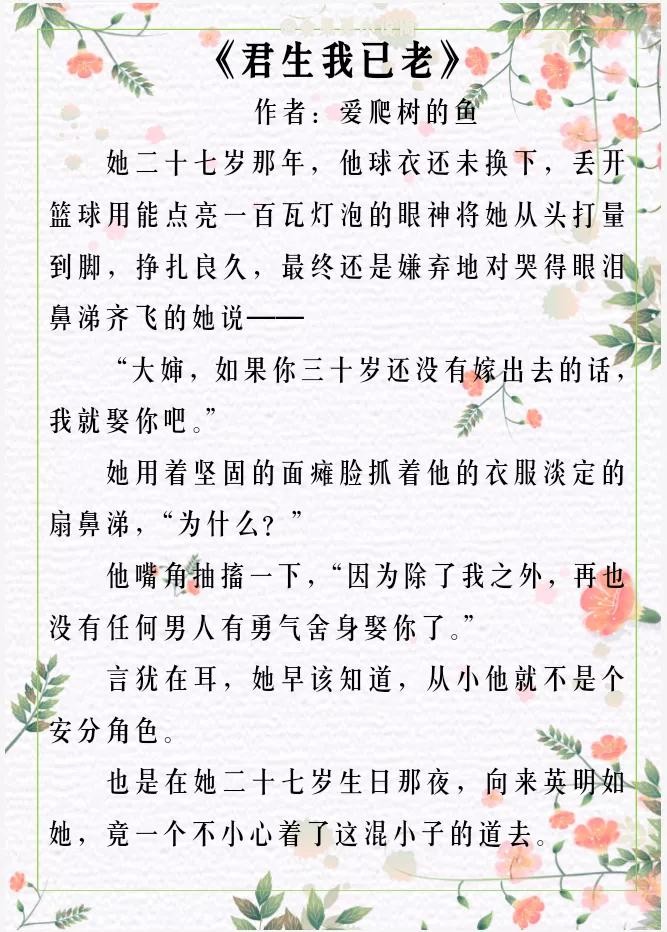 《君生我已老》

作者：爱爬树的鱼

她二十七岁那年，他球衣还未换下，丢开篮球用能点亮一百瓦灯泡的眼神将她从头打量到脚，挣扎良久，最终还是嫌弃地对哭得眼泪鼻涕齐飞的她说——

“大婶，如果你三十岁还没有嫁出去的话，我就娶你吧。”

她用着坚固的面瘫脸抓着他的衣服淡定的扇鼻涕，“为什么？”

他嘴角抽搐一下，“因为除了我之外，再也没有任何男人有勇气舍身娶你了。”

言犹在耳，她早该知道，从小他就不是个安分角色。

也是在她二十七岁生日那夜，向来英明如她，竟一个不小心着了这混小子的道去。